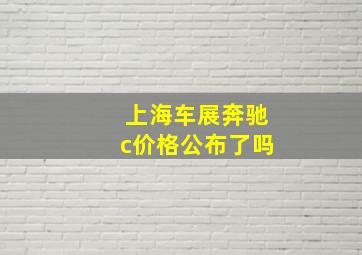 上海车展奔驰c价格公布了吗